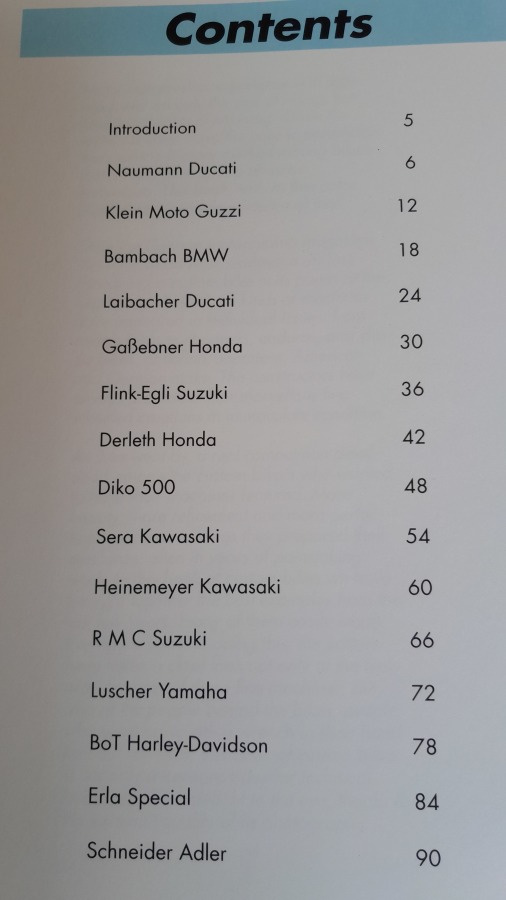 Contents

Introduction 5
Naumann Ducati 6
Klein Moto Guzzi 12
Bambach BMW 18
Laibacher Ducati 24
Gaßebner Honda 30
Flink-Egli Suzuki 36
Derleth Honda 42
Diko 500 48
Sera Kawasaki 54
Heinemeyer Kawasaki 60
R M C Suzuki 66
Luscher Yamaha 72
BoT Harley-Davidson 78
Erla Special 84
Schneider Adler 90